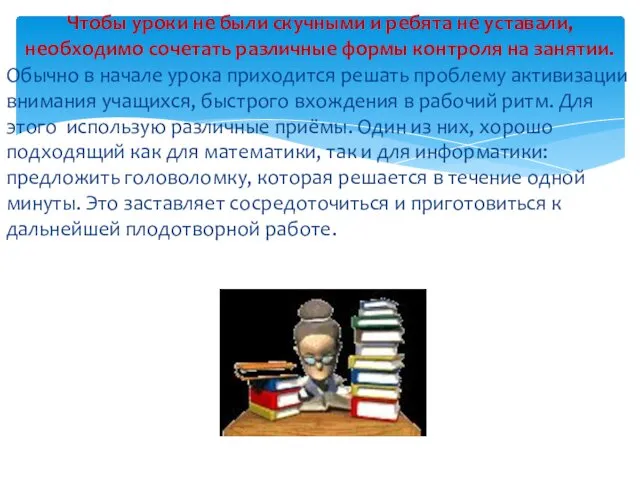 Чтобы уроки не были скучными и ребята не уставали, необходимо сочетать различные формы контроля на занятии.

Обычно в начале урока приходится решать проблему активизации внимания учащихся, быстрого вхождения в рабочий ритм. Для этого использую различные приёмы. Один из них, хорошо подходящий как для математики, так и для информатики: предложить головоломку, которая решается в течение одной минуты. Это заставляет сосредоточиться и приготовиться к дальнейшей плодотворной работе.